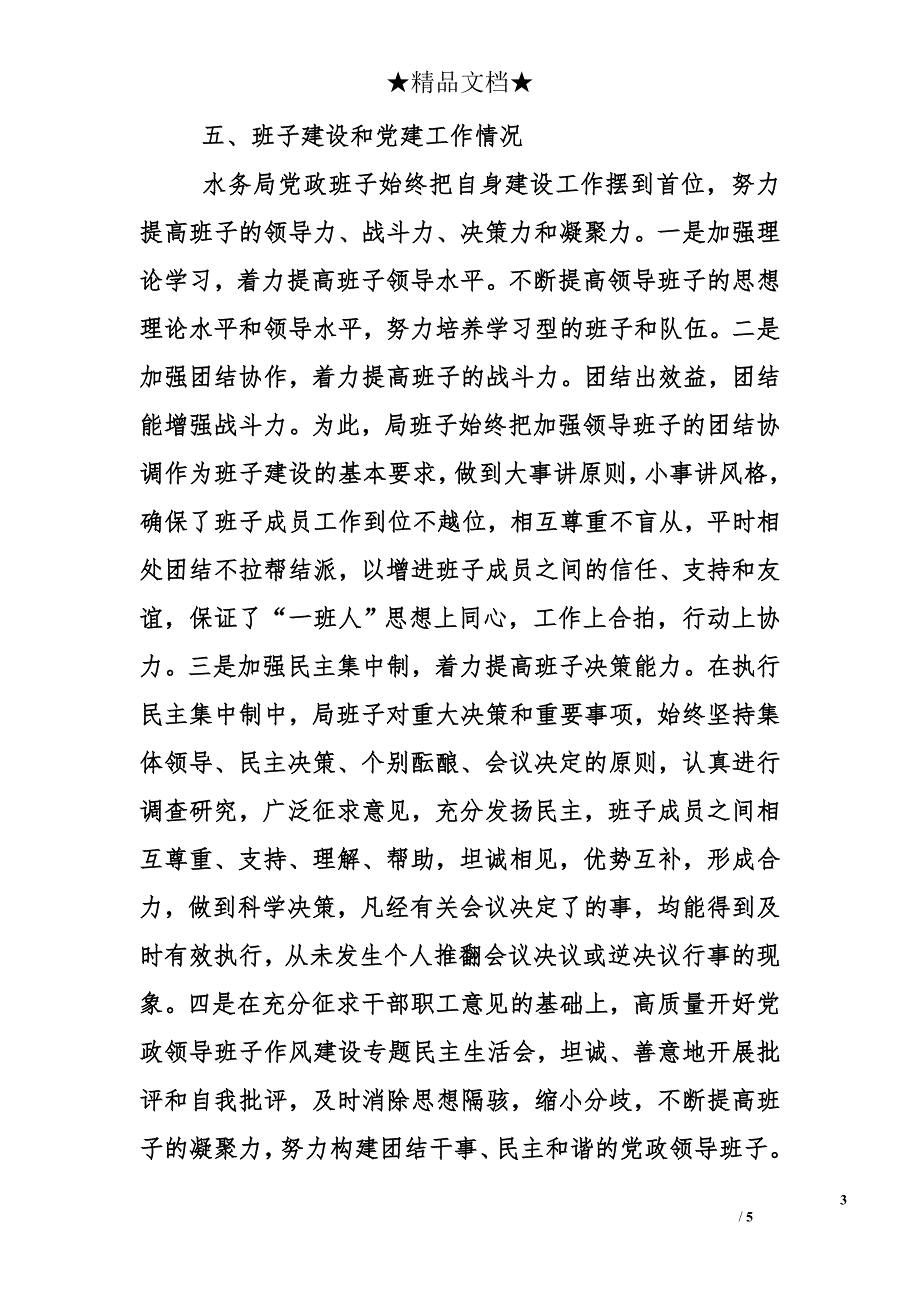 ★精品文档★

五、班子建设和党建工作情况

水务局党政班子始终把自身建设工作摆到首位，努力提高班子的领导力、战斗力、决策力和凝聚力。一是加强理论学习，着力提高班子领导水平。不断提高领导班子的思想理论水平和领导水平，努力培养学习型的班子和队伍。二是加强团结协作，着力提高班子的战斗力。团结出效益，团结能增强战斗力。为此，局班子始终把加强领导班子的团结协调作为班子建设的基本要求，做到大事讲原则，小事讲风格，确保了班子成员工作到位不越位，相互尊重不盲从，平时相处团结不拉帮结派，以增进班子成员之间的信任、支持和友谊，保证了“一班人”思想上同心，工作上合拍，行动上协力。三是加强民主集中制，着力提高班子决策能力。在执行民主集中制中，局班子对重大决策和重要事项，始终坚持集体领导、民主决策、个别酝酿、会议决定的原则，认真进行调查研究，广泛征求意见，充分发扬民主，班子成员之间相互尊重、支持、理解、帮助，坦诚相见，优势互补，形成合力，做到科学决策，凡经有关会议决定了的事，均能得到及时有效执行，从未发生个人推翻会议决议或逆决议行事的现象。四是在充分征求干部职工意见的基础上，高质量开好党政领导班子作风建设专题民主生活会，坦诚、善意地开展批评和自我批评，及时消除思想隔骇，缩小分歧，不断提高班子的凝聚力，努力构建团结干事、民主和谐的党政领导班子。

3

/ 5